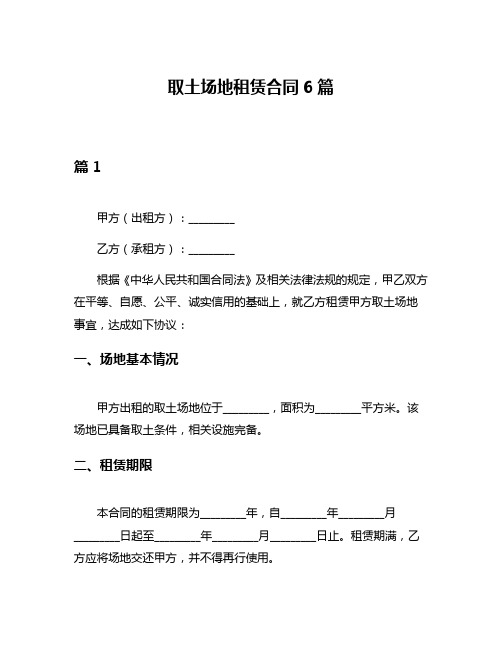 取土场地租赁合同 6 篇

篇 1

甲方（出租方）：________

乙方（承租方）：________

根据《中华人民共和国合同法》及相关法律法规的规定，甲乙双方在平等、自愿、公平、诚实信用的基础上，就乙方租赁甲方取土场地事宜，达成如下协议：

一、场地基本情况

甲方出租的取土场地位于________，面积为________平方米。该场地已具备取土条件，相关设施完备。

二、租赁期限

本合同的租赁期限为________年，自________年________月________日起至________年________月________日止。租赁期满，乙方应将场地交还甲方，并不得再行使用。